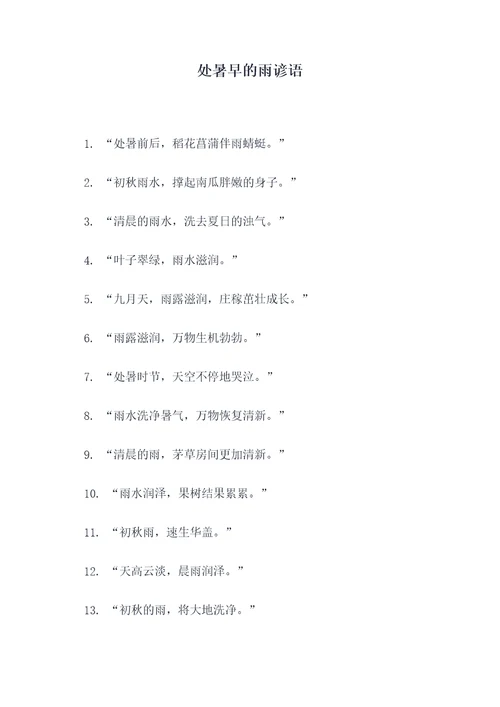 处暑早的雨谚语

1. “处暑前后，稻花菖蒲伴雨蜻蜓。”

2. “初秋雨水，撑起南瓜胖嫩的身子。”

3. “清晨的雨水，洗去夏日的浊气。”

4. “叶子翠绿，雨水滋润。”

5. “九月天，雨露滋润，庄稼茁壮成长。”

6. “雨露滋润，万物生机勃勃。”

7. “处暑时节，天空不停地哭泣。”

8. “雨水洗净暑气，万物恢复清新。”

9. “清晨的雨，茅草房间更加清新。”

10. “雨水润泽，果树结果累累。”

11. “初秋雨，速生华盖。”

12. “天高云淡，晨雨润泽。”

13. “初秋的雨，将大地洗净。”